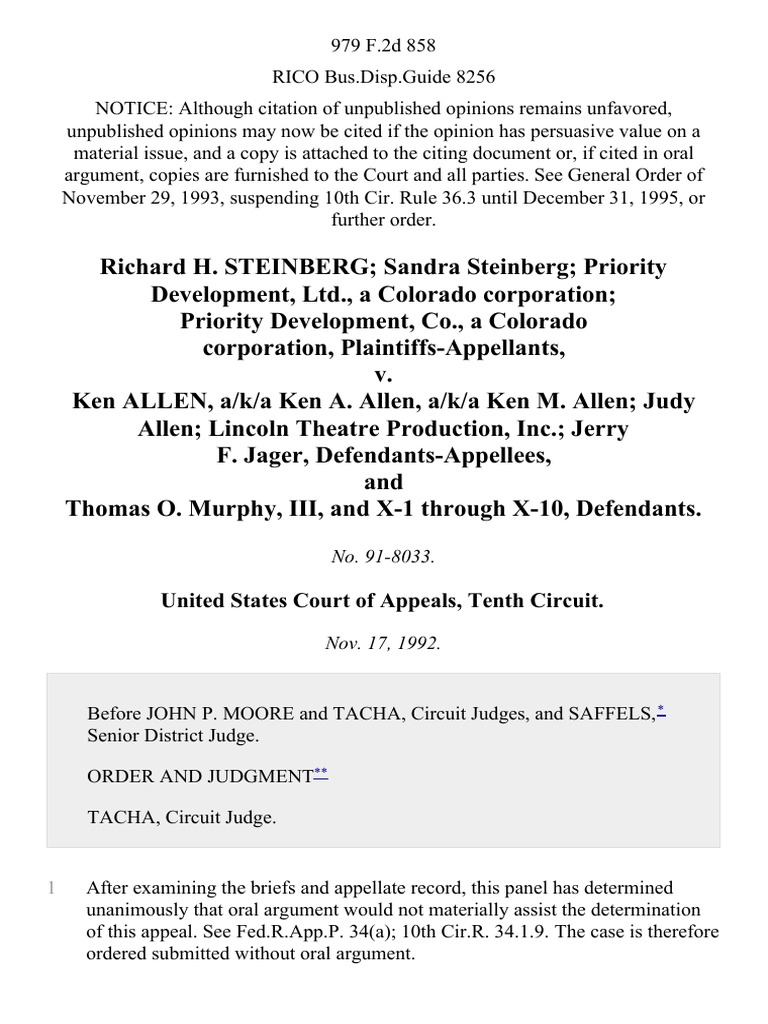 979 F.2d 858

RICO Bus.Disp.Guide 8256

NOTICE: Although citation of unpublished opinions remains unfavored, unpublished opinions may now be cited if the opinion has persuasive value on a material issue, and a copy is attached to the citing document or, if cited in oral argument, copies are furnished to the Court and all parties. See General Order of November 29, 1993, suspending 10th Cir. Rule 36.3 until December 31, 1995, or further order.

Richard H. STEINBERG; Sandra Steinberg; Priority Development, Ltd., a Colorado corporation; Priority Development, Co., a Colorado corporation, Plaintiffs-Appellants,
v.
Ken ALLEN, a/k/a Ken A. Allen, a/k/a Ken M. Allen; Judy Allen; Lincoln Theatre Production, Inc.; Jerry F. Jager, Defendants-Appellees,
and
Thomas O. Murphy, III, and X-1 through X-10, Defendants.

No. 91-8033.

United States Court of Appeals, Tenth Circuit.

Nov. 17, 1992.

Before JOHN P. MOORE and TACHA, Circuit Judges, and SAFFELS,* Senior District Judge.

ORDER AND JUDGMENT**

TACHA, Circuit Judge.

1 After examining the briefs and appellate record, this panel has determined unanimously that oral argument would not materially assist the determination of this appeal. See Fed.R.App.P. 34(a); 10th Cir.R. 34.1.9. The case is therefore ordered submitted without oral argument.